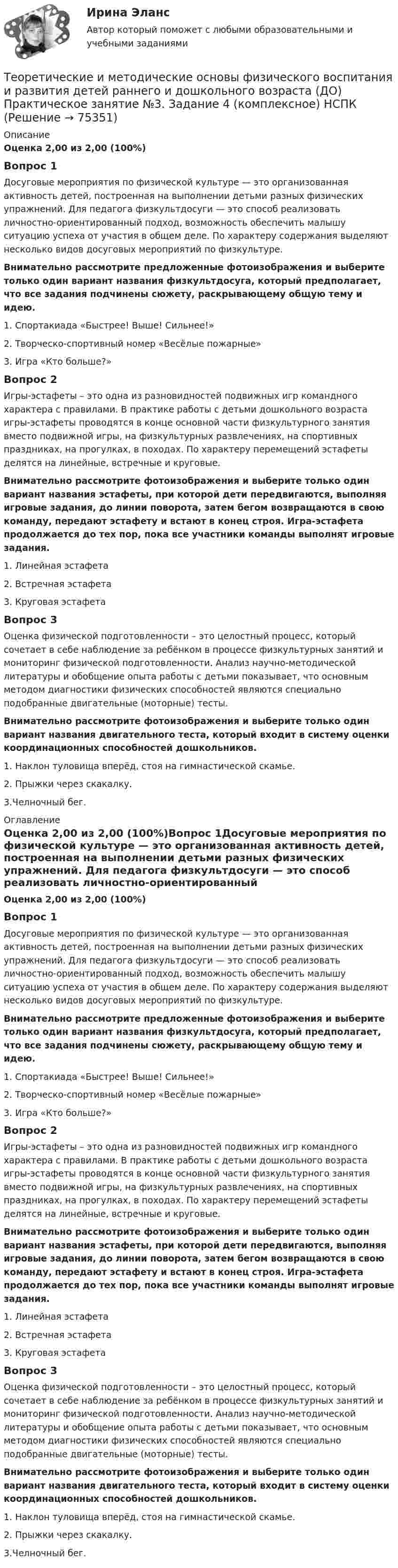 Ирина Эланс

Автор который поможет с любыми образовательными и учебными заданиями

Теоретические и методические основы физического воспитания и развития детей раннего и дошкольного возраста (ДО) Практическое занятие №3. Задание 4 (комплексное) НСПК (Решение → 75351)

Описание

Оценка 2,00 из 2,00 (100%)

Вопрос 1

Досуговые мероприятия по физической культуре — это организованная активность детей, построенная на выполнении детьми разных физических упражнений. Для педагога физкультдосуги — это способ реализовать личностно-ориентированный подход, возможность обеспечить малышу ситуацию успеха от участия в общем деле. По характеру содержания выделяют несколько видов досуговых мероприятий по физкультуре.

Внимательно рассмотрите предложенные фотоизображения и выберите только один вариант названия физкультдосуга, который предполагает, что все задания подчинены сюжету, раскрывающему общую тему и идею.

1. Спортакиада «Быстрее! Выше! Сильнее!»

2. Творческо-спортивный номер «Весёлые пожарные»

3. Игра «Кто больше?»

Вопрос 2

Игры-эстафеты – это одна из разновидностей подвижных игр командного характера с правилами. В практике работы с детьми дошкольного возраста игры-эстафеты проводятся в конце основной части физкультурного занятия вместо подвижной игры, на физкультурных развлечениях, на спортивных праздниках, на прогулках, в походах. По характеру перемещений эстафеты делятся на линейные, встречные и круговые.

Внимательно рассмотрите фотоизображения и выберите только один вариант названия эстафеты, при которой дети передвигаются, выполняя игровые задания, до линии поворота, затем бегом возвращаются в свою команду, передают эстафету и встают в конец строя. Игра-эстафета продолжается до тех пор, пока все участники команды выполнят игровые задания.

1. Линейная эстафета

2. Встречная эстафета

3. Круговая эстафета

Вопрос 3

Оценка физической подготовленности – это целостный процесс, который сочетает в себе наблюдение за ребёнком в процессе физкультурных занятий и мониторинг физической подготовленности. Анализ научно-методической литературы и обобщение опыта работы с детьми показывает, что основным методом диагностики физических способностей являются специально подобранные двигательные (моторные) тесты.

Внимательно рассмотрите фотоизображения и выберите только один вариант названия двигательного теста, который входит в систему оценки координационных способностей дошкольников.

1. Наклон туловища вперёд, стоя на гимнастической скамье.

2. Прыжки через скакалку.

3.Челночный бег.

Оглавление

Оценка 2,00 из 2,00 (100%)Вопрос 1Досуговые мероприятия по физической культуре — это организованная активность детей, построенная на выполнении детьми разных физических упражнений. Для педагога физкультдосуги — это способ реализовать личностно-ориентированный

Оценка 2,00 из 2,00 (100%)

Вопрос 1

Досуговые мероприятия по физической культуре — это организованная активность детей, построенная на выполнении детьми разных физических упражнений. Для педагога физкультдосуги — это способ реализовать личностно-ориентированный подход, возможность обеспечить малышу ситуацию успеха от участия в общем деле. По характеру содержания выделяют несколько видов досуговых мероприятий по физкультуре.

Внимательно рассмотрите предложенные фотоизображения и выберите только один вариант названия физкультдосуга, который предполагает, что все задания подчинены сюжету, раскрывающему общую тему и идею.

1. Спортакиада «Быстрее! Выше! Сильнее!»

2. Творческо-спортивный номер «Весёлые пожарные»

3. Игра «Кто больше?»

Вопрос 2

Игры-эстафеты – это одна из разновидностей подвижных игр командного характера с правилами. В практике работы с детьми дошкольного возраста игры-эстафеты проводятся в конце основной части физкультурного занятия вместо подвижной игры, на физкультурных развлечениях, на спортивных праздниках, на прогулках, в походах. По характеру перемещений эстафеты делятся на линейные, встречные и круговые.

Внимательно рассмотрите фотоизображения и выберите только один вариант названия эстафеты, при которой дети передвигаются, выполняя игровые задания, до линии поворота, затем бегом возвращаются в свою команду, передают эстафету и встают в конец строя. Игра-эстафета продолжается до тех пор, пока все участники команды выполнят игровые задания.

1. Линейная эстафета

2. Встречная эстафета

3. Круговая эстафета

Вопрос 3

Оценка физической подготовленности – это целостный процесс, который сочетает в себе наблюдение за ребёнком в процессе физкультурных занятий и мониторинг физической подготовленности. Анализ научно-методической литературы и обобщение опыта работы с детьми показывает, что основным методом диагностики физических способностей являются специально подобранные двигательные (моторные) тесты.

Внимательно рассмотрите фотоизображения и выберите только один вариант названия двигательного теста, который входит в систему оценки координационных способностей дошкольников.

1. Наклон туловища вперёд, стоя на гимнастической скамье.

2. Прыжки через скакалку.

3.Челночный бег.